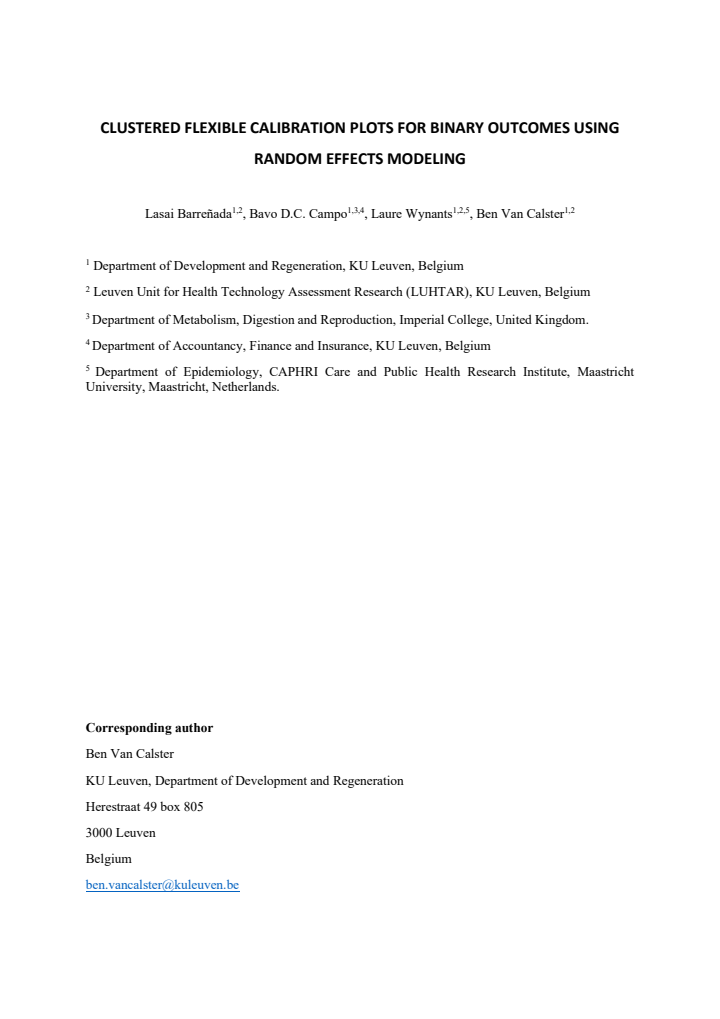 CLUSTERED FLEXIBLE CALIBRATION PLOTS FOR BINARY OUTCOMES USING RANDOM EFFECTS MODELING

Lasai Barreñada$^{1,2}$, Bavo D.C. Campo$^{1,3,4}$, Laure Wynants$^{1,2,5}$, Ben Van Calster$^{1,2}$

$^{1}$ Department of Development and Regeneration, KU Leuven, Belgium

$^{2}$ Leuven Unit for Health Technology Assessment Research (LUHTAR), KU Leuven, Belgium

$^{3}$ Department of Metabolism, Digestion and Reproduction, Imperial College, United Kingdom.

$^{4}$ Department of Accountancy, Finance and Insurance, KU Leuven, Belgium

$^{5}$ Department of Epidemiology, CAPHRI Care and Public Health Research Institute, Maastricht University, Maastricht, Netherlands.

Corresponding author
Ben Van Calster
KU Leuven, Department of Development and Regeneration
Herestraat 49 box 805
3000 Leuven
Belgium
ben.vancalster@kuleuven.be